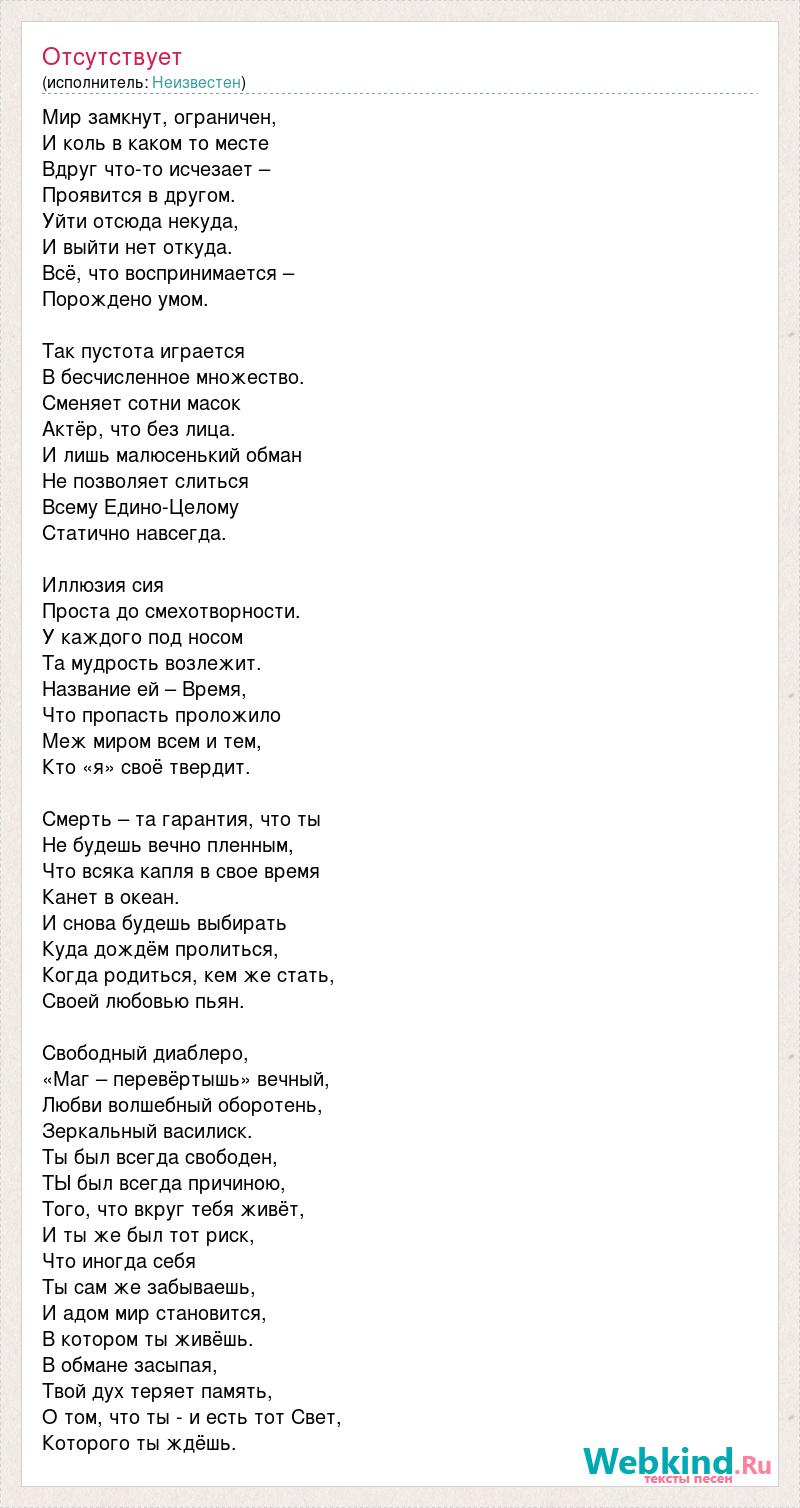 Отсутствует
(исполнитель: Неизвестен)

Мир замкнут, ограничен,
И коль в каком то месте
Вдруг что-то исчезает –
Проявится в другом.
Уйти отсюда некуда,
И выйти нет откуда.
Всё, что воспринимается –
Порождено умом.

Так пустота играется
В бесчисленное множество.
Сменяет сотни масок
Актёр, что без лица.
И лишь малюсенький обман
Не позволяет слиться
Всему Едино-Целому
Статично навсегда.

Иллюзия сия
Проста до смехотворности.
У каждого под носом
Та мудрость возлежит.
Название ей – Время,
Что пропасть проложило
Меж миром всем и тем,
Кто «я» своё твердит.

Смерть – та гарантия, что ты
Не будешь вечно пленным,
Что всяка капля в свое время
Канет в океан.
И снова будешь выбирать
Куда дождём пролиться,
Когда родиться, кем же стать,
Своей любовью пьян.

Свободный диаблеро,
«Маг – перевёртышь» вечный,
Любви волшебный оборотень,
Зеркальный василиск.
Ты был всегда свободен,
ТЫ был всегда причиною,
Того, что вкруг тебя живёт,
И ты же был тот риск,
Что иногда себя
Ты сам же забываешь,
И адом мир становится,
В котором ты живёшь.
В обмане засыпая,
Твой дух теряет память,
О том, что ты - и есть тот Свет,
Которого ты ждёшь.

Webkind.Ru
тексты песен